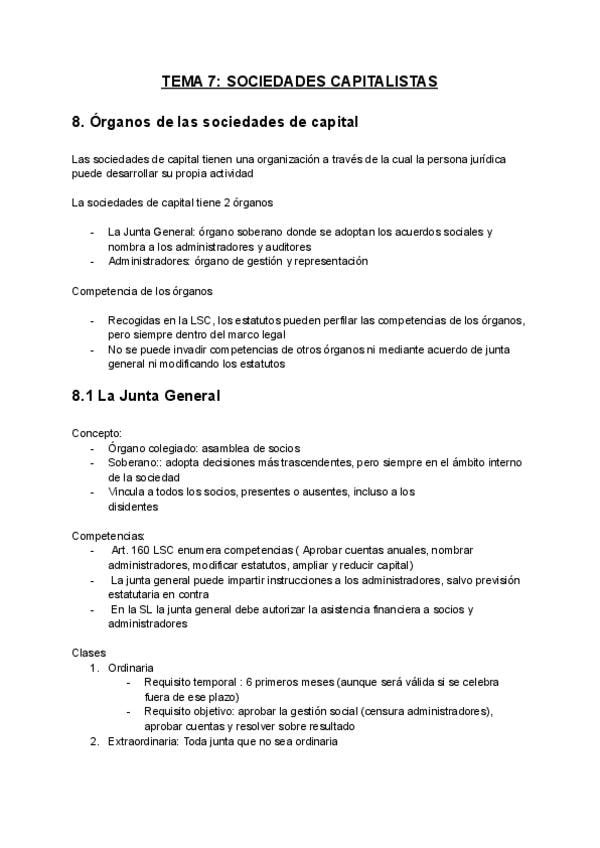 TEMA 7: SOCIEDADES CAPITALISTAS

8. Órganos de las sociedades de capital

Las sociedades de capital tienen una organización a través de la cual la persona jurídica puede desarrollar su propia actividad

La sociedades de capital tiene 2 órganos

- La Junta General: órgano soberano donde se adoptan los acuerdos sociales y nombra a los administradores y auditores
- Administradores: órgano de gestión y representación

Competencia de los órganos

- Recogidas en la LSC, los estatutos pueden perfilar las competencias de los órganos, pero siempre dentro del marco legal
- No se puede invadir competencias de otros órganos ni mediante acuerdo de junta general ni modificando los estatutos

8.1 La Junta General

Concepto:
- Órgano colegiado: asamblea de socios
- Soberano:: adopta decisiones más trascendentes, pero siempre en el ámbito interno de la sociedad
- Vincula a todos los socios, presentes o ausentes, incluso a los disidentes

Competencias:
- Art. 160 LSC enumera competencias ( Aprobar cuentas anuales, nombrar administradores, modificar estatutos, ampliar y reducir capital)
- La junta general puede impartir instrucciones a los administradores, salvo previsión estatutaria en contra
- En la SL la junta general debe autorizar la asistencia financiera a socios y administradores

Clases
1. Ordinaria
- Requisito temporal : 6 primeros meses (aunque será válida si se celebra fuera de ese plazo)
- Requisito objetivo: aprobar la gestión social (censura administradores), aprobar cuentas y resolver sobre resultado
2. Extraordinaria: Toda junta que no sea ordinaria